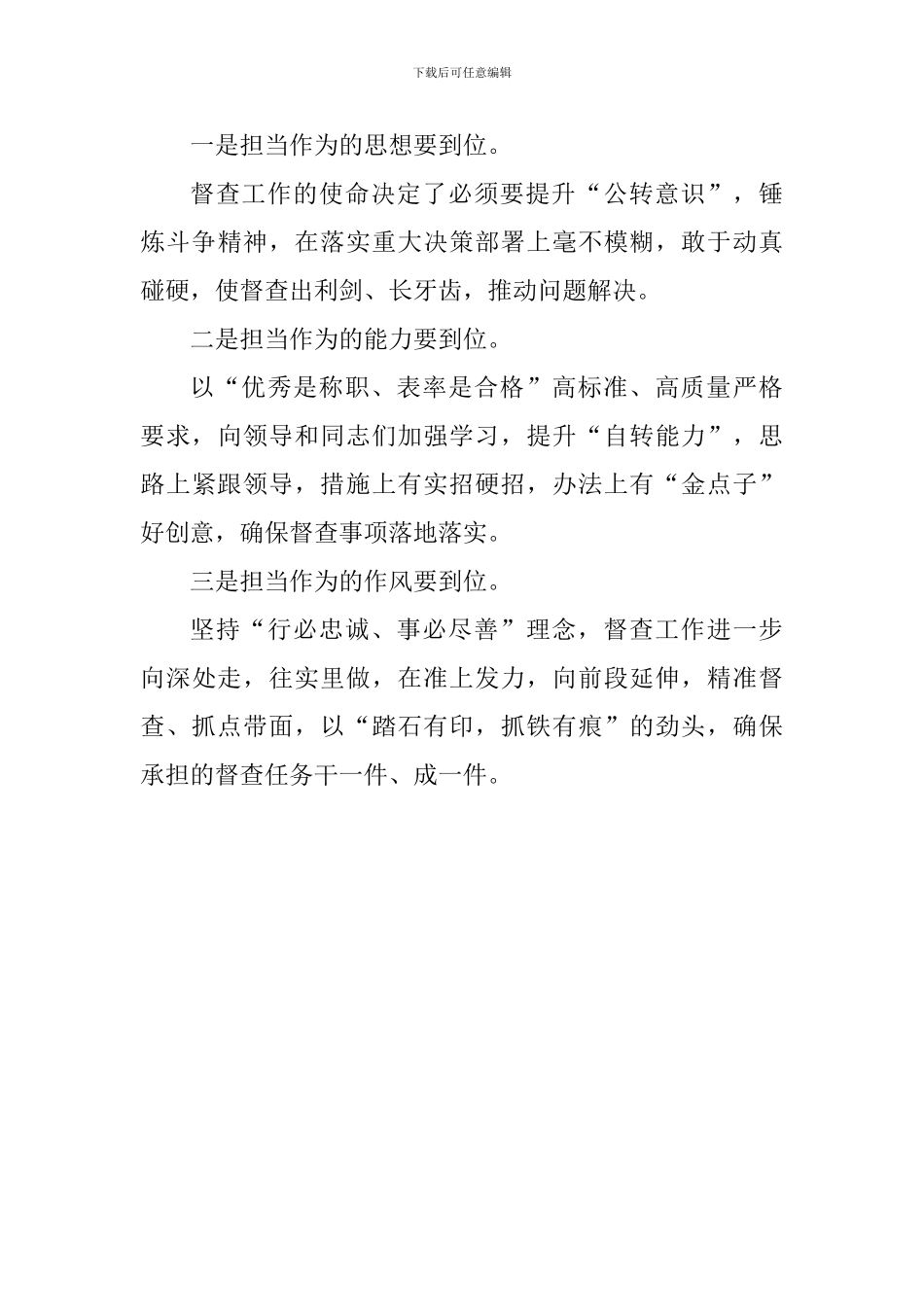 下载后可任意编辑

一是担当作为的思想要到位。

督查工作的使命决定了必须要提升“公转意识”，锤炼斗争精神，在落实重大决策部署上毫不模糊，敢于动真碰硬，使督查出利剑、长牙齿，推动问题解决。

二是担当作为的能力要到位。

以“优秀是称职、表率是合格”高标准、高质量严格要求，向领导和同志们加强学习，提升“自转能力”，思路上紧跟领导，措施上有实招硬招，办法上有“金点子”好创意，确保督查事项落地落实。

三是担当作为的作风要到位。

坚持“行必忠诚、事必尽善”理念，督查工作进一步向深处走，往实里做，在准上发力，向前段延伸，精准督查、抓点带面，以“踏石有印，抓铁有痕”的劲头，确保承担的督查任务干一件、成一件。